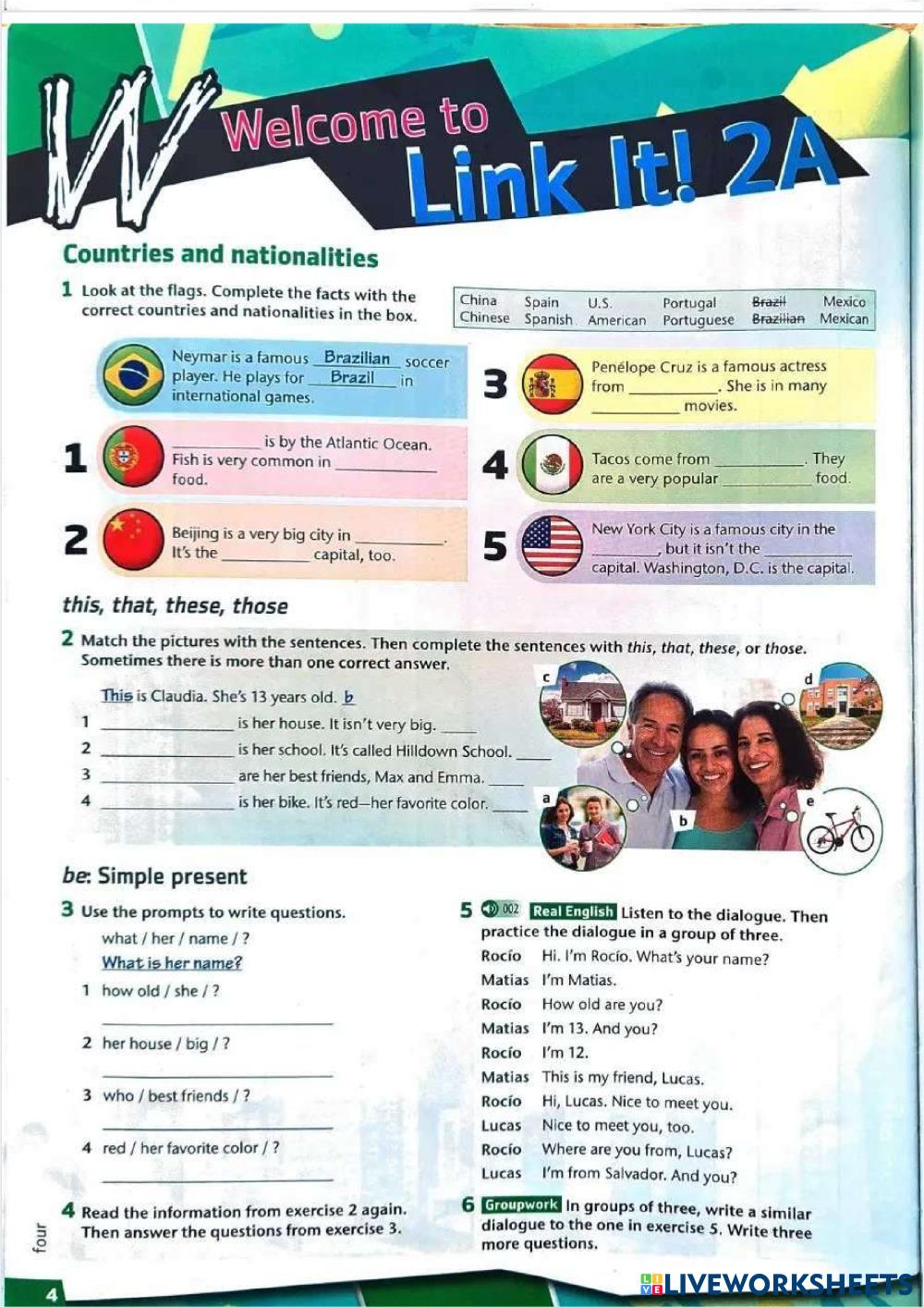 W Welcome to Link It! 2A

Countries and nationalities

1 Look at the flags. Complete the facts with the correct countries and nationalities in the box.

| China | Spain | U.S. | Portugal | ~~Brazil~~ | Mexico |
|---|---|---|---|---|---|
| Chinese | Spanish | American | Portuguese | ~~Brazilian~~ | Mexican |

Neymar is a famous Brazilian soccer player. He plays for Brazil in international games.

1 __________ is by the Atlantic Ocean. Fish is very common in __________ food.

2 Beijing is a very big city in __________. It's the __________ capital, too.

3 Penélope Cruz is a famous actress from __________. She is in many __________ movies.

4 Tacos come from __________. They are a very popular __________ food.

5 New York City is a famous city in the __________, but it isn't the __________ capital. Washington, D.C. is the capital.

this, that, these, those

2 Match the pictures with the sentences. Then complete the sentences with this, that, these, or those. Sometimes there is more than one correct answer.

This is Claudia. She's 13 years old. b
1 __________ is her house. It isn't very big. ____
2 __________ is her school. It's called Hilldown School. ____
3 __________ are her best friends, Max and Emma. ____
4 __________ is her bike. It's red—her favorite color. ____

c d a b e

be: Simple present

3 Use the prompts to write questions.
what / her / name / ?
What is her name?
1 how old / she / ?
__________
2 her house / big / ?
__________
3 who / best friends / ?
__________
4 red / her favorite color / ?
__________

4 Read the information from exercise 2 again. Then answer the questions from exercise 3.

5 002 Real English Listen to the dialogue. Then practice the dialogue in a group of three.
Rocío Hi. I'm Rocío. What's your name?
Matias I'm Matias.
Rocío How old are you?
Matias I'm 13. And you?
Rocío I'm 12.
Matias This is my friend, Lucas.
Rocío Hi, Lucas. Nice to meet you.
Lucas Nice to meet you, too.
Rocío Where are you from, Lucas?
Lucas I'm from Salvador. And you?

6 Groupwork In groups of three, write a similar dialogue to the one in exercise 5. Write three more questions.

four
4
LIVEWORKSHEETS